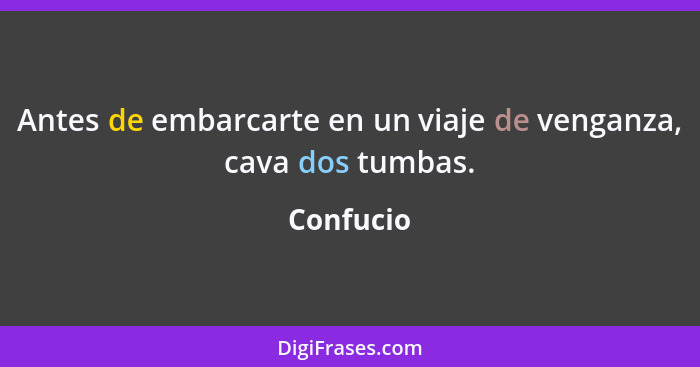 Antes de embarcarte en un viaje de venganza, cava dos tumbas.

Confucio

DigiFrases.com